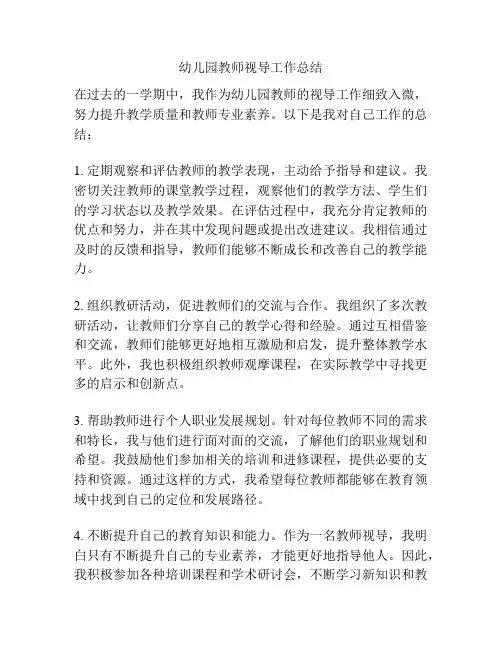 幼儿园教师视导工作总结

在过去的一学期中，我作为幼儿园教师的视导工作细致入微，努力提升教学质量和教师专业素养。以下是我对自己工作的总结：

1. 定期观察和评估教师的教学表现，主动给予指导和建议。我密切关注教师的课堂教学过程，观察他们的教学方法、学生们的学习状态以及教学效果。在评估过程中，我充分肯定教师的优点和努力，并在其中发现问题或提出改进建议。我相信通过及时的反馈和指导，教师们能够不断成长和改善自己的教学能力。

2. 组织教研活动，促进教师们的交流与合作。我组织了多次教研活动，让教师们分享自己的教学心得和经验。通过互相借鉴和交流，教师们能够更好地相互激励和启发，提升整体教学水平。此外，我也积极组织教师观摩课程，在实际教学中寻找更多的启示和创新点。

3. 帮助教师进行个人职业发展规划。针对每位教师不同的需求和特长，我与他们进行面对面的交流，了解他们的职业规划和希望。我鼓励他们参加相关的培训和进修课程，提供必要的支持和资源。通过这样的方式，我希望每位教师都能够在教育领域中找到自己的定位和发展路径。

4. 不断提升自己的教育知识和能力。作为一名教师视导，我明白只有不断提升自己的专业素养，才能更好地指导他人。因此，我积极参加各种培训课程和学术研讨会，不断学习新知识和教